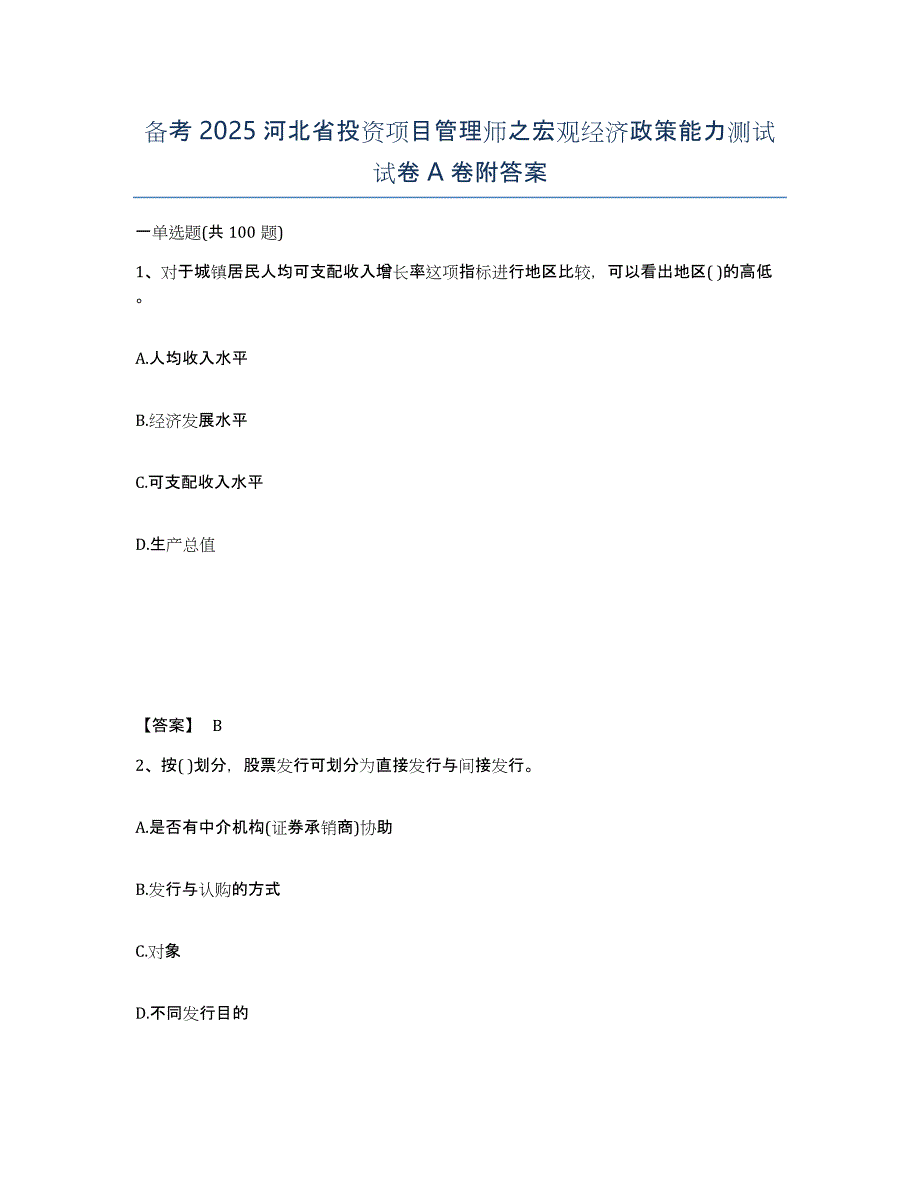 备考 2025 河北省投资项目管理师之宏观经济政策能力测试试卷 A 卷附答案

一单选题(共 100 题)

1、对于城镇居民人均可支配收入增长率这项指标进行地区比较，可以看出地区( )的高低。

A.人均收入水平

B.经济发展水平

C.可支配收入水平

D.生产总值

【答案】 B

2、按( )划分，股票发行可划分为直接发行与间接发行。

A.是否有中介机构(证券承销商)协助

B.发行与认购的方式

C.对象

D.不同发行目的